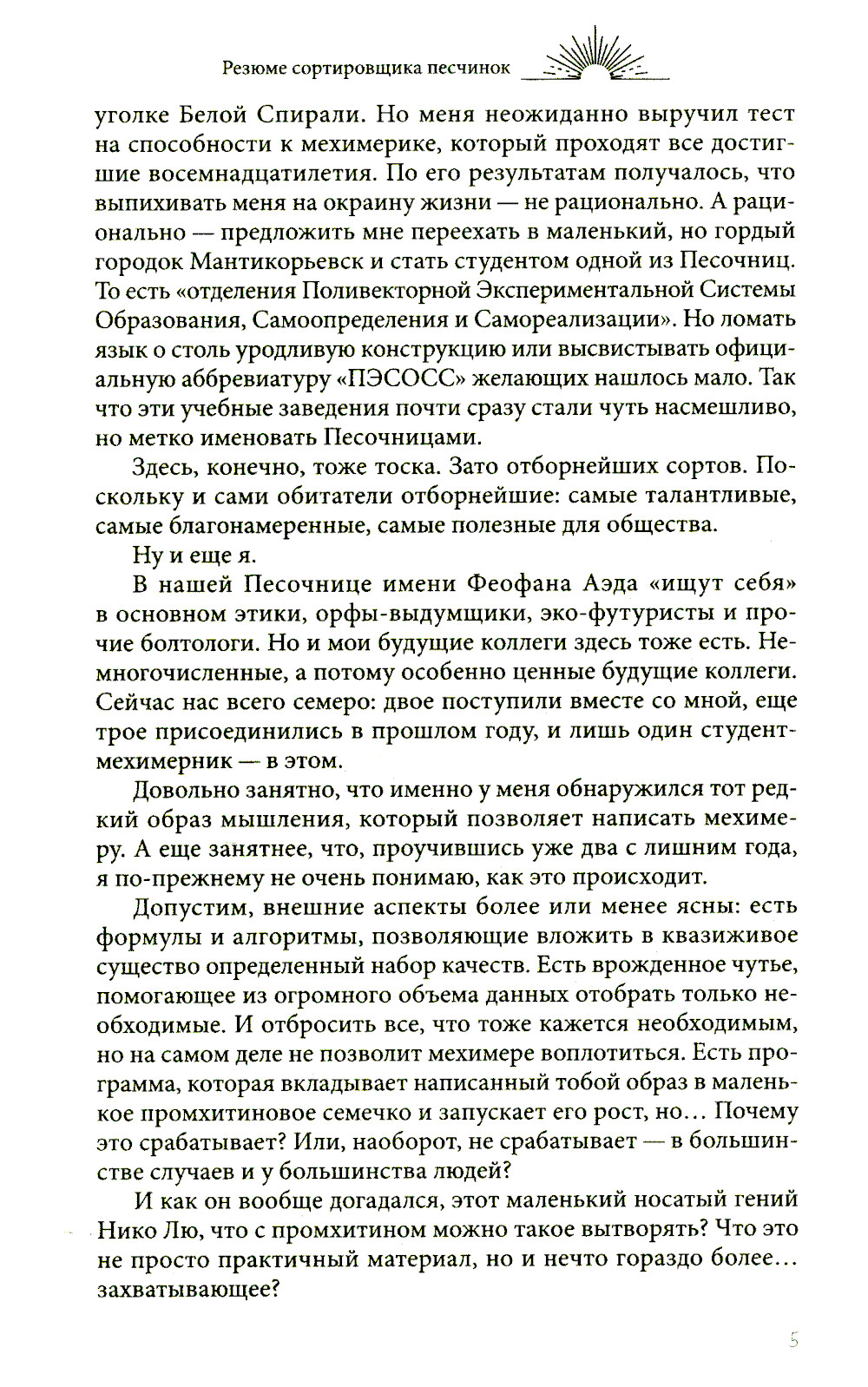 Резюме сортировщика песчинок

уголке Белой Спирали. Но меня неожиданно выручил тест на способности к мехимерике, который проходят все достигшие восемнадцатилетия. По его результатам получалось, что выпихивать меня на окраину жизни — не рационально. А рационально — предложить мне переехать в маленький, но гордый городок Мантикорьевск и стать студентом одной из Песочниц. То есть «отделения Поливекторной Экспериментальной Системы Образования, Самоопределения и Самореализации». Но ломать язык о столь уродливую конструкцию или высвистывать официальную аббревиатуру «ПЭСОСС» желающих нашлось мало. Так что эти учебные заведения почти сразу стали чуть насмешливо, но метко именовать Песочницами.

Здесь, конечно, тоже тоска. Зато отборнейших сортов. Поскольку и сами обитатели отборнейшие: самые талантливые, самые благонамеренные, самые полезные для общества.

Ну и еще я.

В нашей Песочнице имени Феофана Аэда «ищут себя» в основном этики, орфы-выдумщики, эко-футуристы и прочие болтологи. Но и мои будущие коллеги здесь тоже есть. Немногочисленные, а потому особенно ценные будущие коллеги. Сейчас нас всего семеро: двое поступили вместе со мной, еще трое присоединились в прошлом году, и лишь один студент-мехимерник — в этом.

Довольно занятно, что именно у меня обнаружился тот редкий образ мышления, который позволяет написать мехимеру. А еще занятнее, что, проучившись уже два с лишним года, я по-прежнему не очень понимаю, как это происходит.

Допустим, внешние аспекты более или менее ясны: есть формулы и алгоритмы, позволяющие вложить в квазиживое существо определенный набор качеств. Есть врожденное чутье, помогающее из огромного объема данных отобрать только необходимые. И отбросить все, что тоже кажется необходимым, но на самом деле не позволит мехимере воплотиться. Есть программа, которая вкладывает написанный тобой образ в маленькое промхитиновое семечко и запускает его рост, но… Почему это срабатывает? Или, наоборот, не срабатывает — в большинстве случаев и у большинства людей?

И как он вообще догадался, этот маленький носатый гений Нико Лю, что с промхитином можно такое вытворять? Что это не просто практичный материал, но и нечто гораздо более… захватывающее?

5